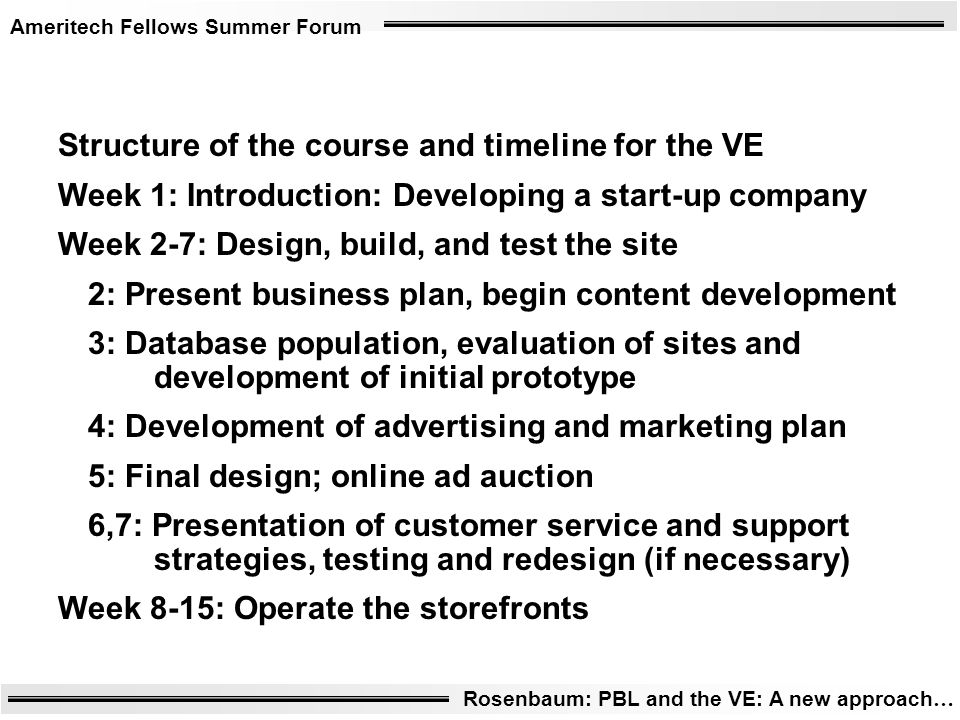 Ameritech Fellows Summer Forum

Structure of the course and timeline for the VE

Week 1: Introduction: Developing a start-up company

Week 2-7: Design, build, and test the site

2: Present business plan, begin content development

3: Database population, evaluation of sites and development of initial prototype

4: Development of advertising and marketing plan

5: Final design; online ad auction

6,7: Presentation of customer service and support strategies, testing and redesign (if necessary)

Week 8-15: Operate the storefronts

Rosenbaum: PBL and the VE: A new approach…